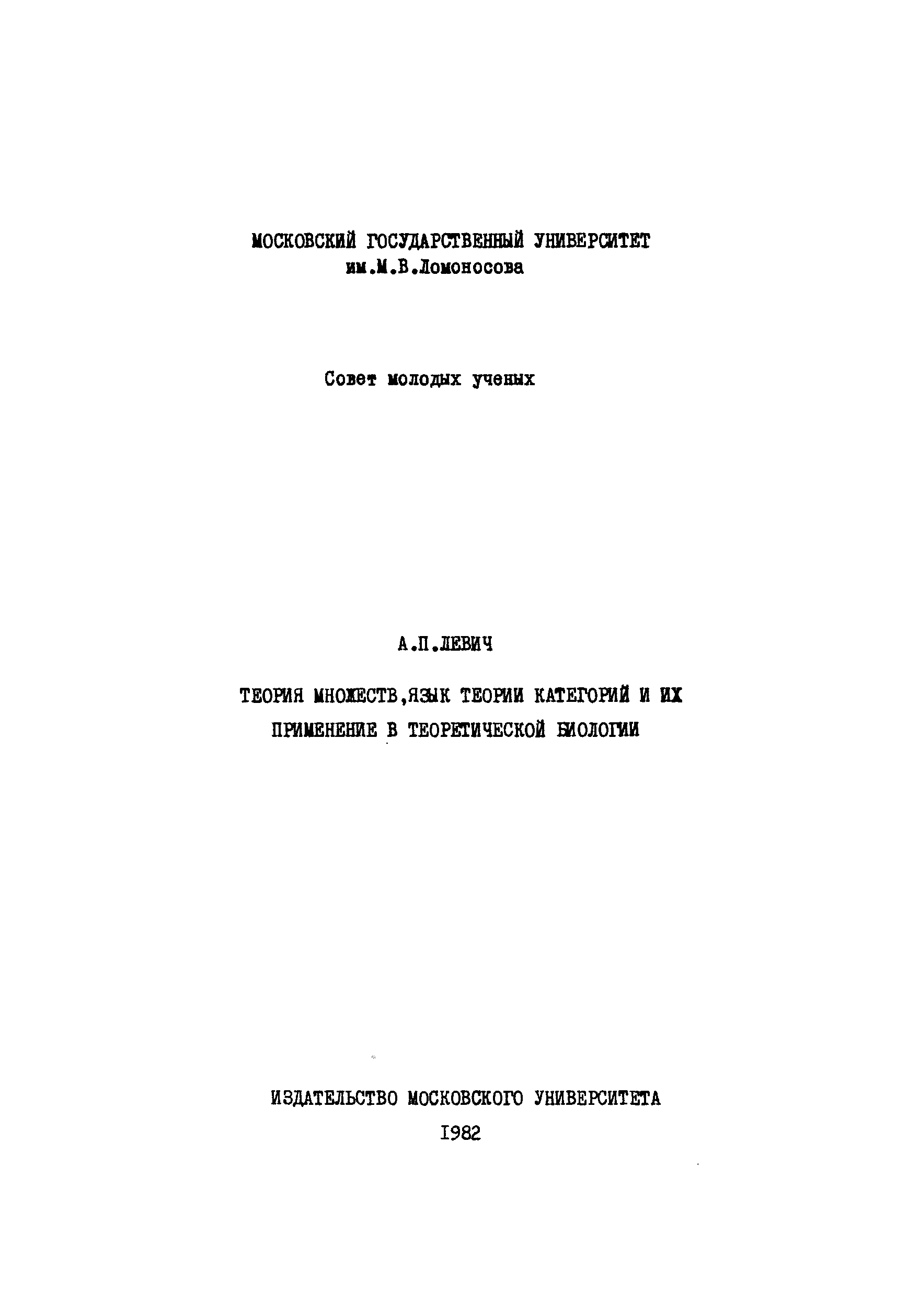 МОСКОВСКИЙ ГОСУДАРСТВЕННЫЙ УНИВЕРСИТЕТ
им.М.В.Ломоносова

Совет молодых ученых

А.П.ЛЕВИЧ

ТЕОРИЯ МНОЖЕСТВ,ЯЗЫК ТЕОРИИ КАТЕГОРИЙ И ИХ
ПРИМЕНЕНИЕ В ТЕОРЕТИЧЕСКОЙ БИОЛОГИИ

ИЗДАТЕЛЬСТВО МОСКОВСКОГО УНИВЕРСИТЕТА
1982